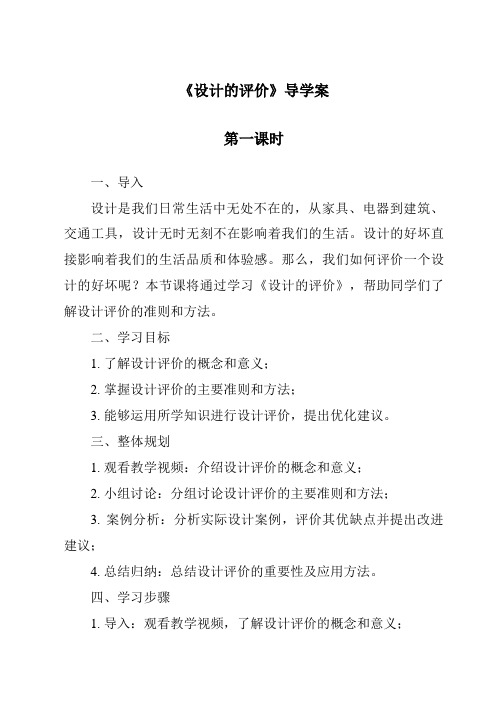 《设计的评价》导学案

第一课时

一、导入

设计是我们日常生活中无处不在的，从家具、电器到建筑、交通工具，设计无时无刻不在影响着我们的生活。设计的好坏直接影响着我们的生活品质和体验感。那么，我们如何评价一个设计的好坏呢？本节课将通过学习《设计的评价》，帮助同学们了解设计评价的准则和方法。

二、学习目标

1. 了解设计评价的概念和意义；

2. 掌握设计评价的主要准则和方法；

3. 能够运用所学知识进行设计评价，提出优化建议。

三、整体规划

1. 观看教学视频：介绍设计评价的概念和意义；

2. 小组讨论：分组讨论设计评价的主要准则和方法；

3. 案例分析：分析实际设计案例，评价其优缺点并提出改进建议；

4. 总结归纳：总结设计评价的重要性及应用方法。

四、学习步骤

1. 导入：观看教学视频，了解设计评价的概念和意义；